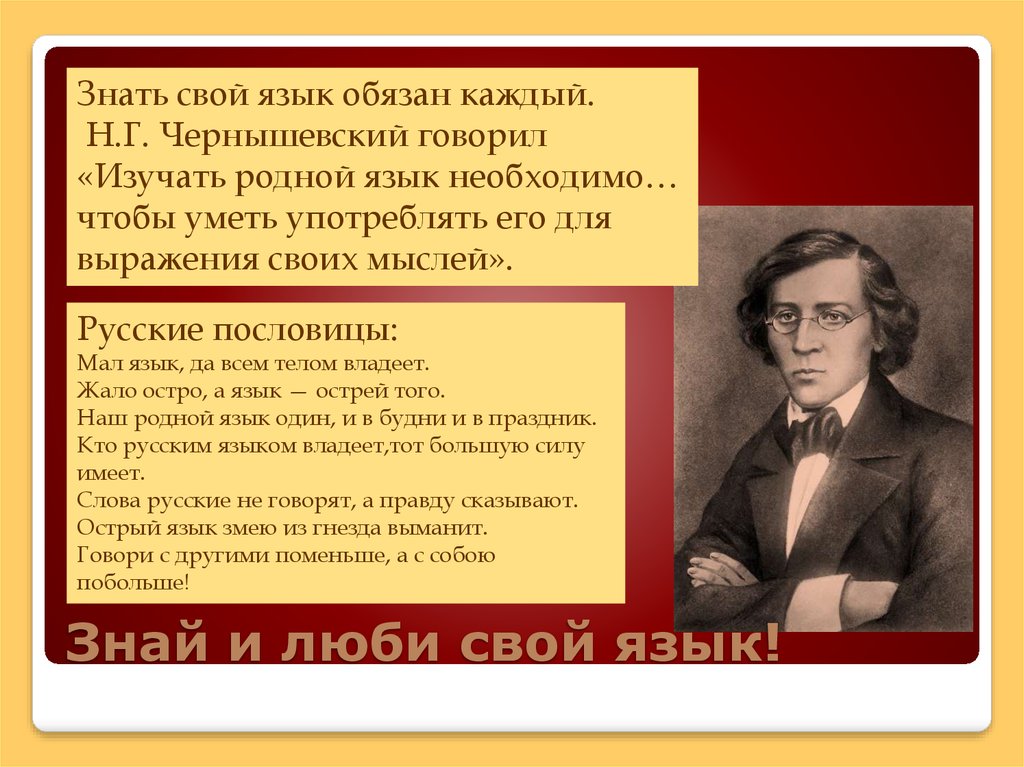 Знать свой язык обязан каждый.
Н.Г. Чернышевский говорил «Изучать родной язык необходимо… чтобы уметь употреблять его для выражения своих мыслей».

Русские пословицы:
Мал язык, да всем телом владеет.
Жало остро, а язык — острей того.
Наш родной язык один, и в будни и в праздник.
Кто русским языком владеет,тот большую силу имеет.
Слова русские не говорят, а правду сказывают.
Острый язык змею из гнезда выманит.
Говори с другими поменьше, а с собою побольше!

Знай и люби свой язык!